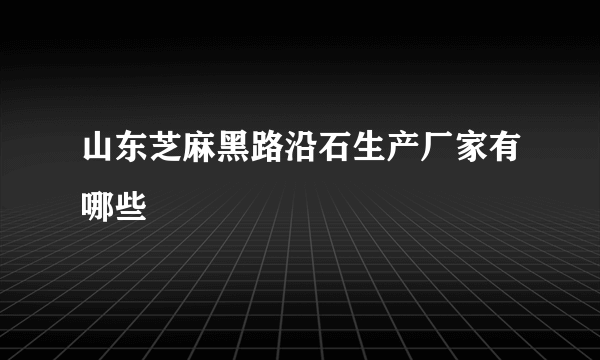 山东芝麻黑路沿石生产厂家有哪些